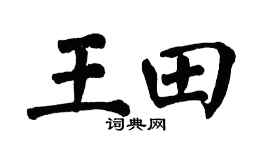 王田
词典网